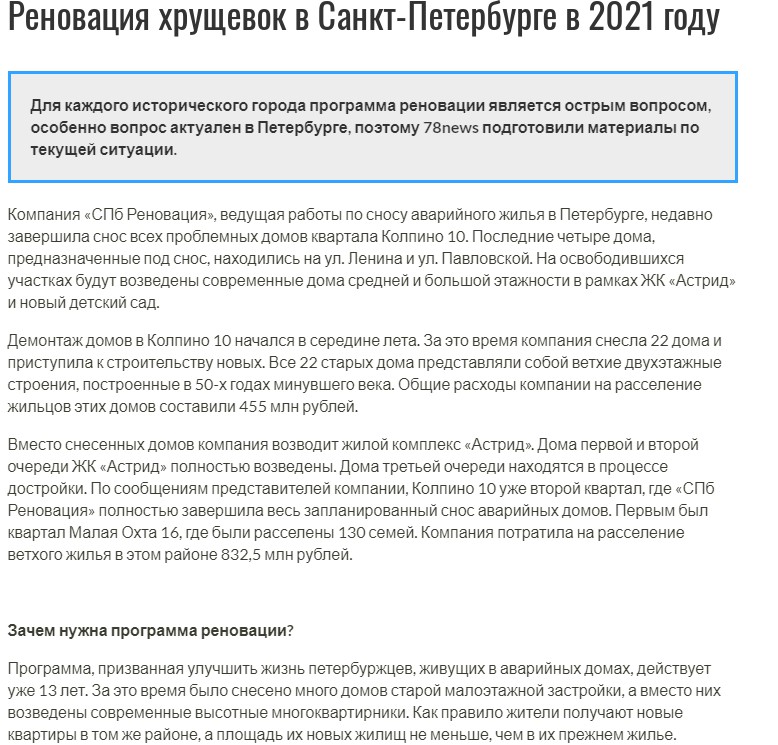 Реновация хрущевок в Санкт-Петербурге в 2021 году

Для каждого исторического города программа реновации является острым вопросом, особенно вопрос актуален в Петербурге, поэтому 78news подготовили материалы по текущей ситуации.

Компания «СПб Реновация», ведущая работы по сносу аварийного жилья в Петербурге, недавно завершила снос всех проблемных домов квартала Колпино 10. Последние четыре дома, предназначенные под снос, находились на ул. Ленина и ул. Павловской. На освободившихся участках будут возведены современные дома средней и большой этажности в рамках ЖК «Астрид» и новый детский сад.

Демонтаж домов в Колпино 10 начался в середине лета. За это время компания снесла 22 дома и приступила к строительству новых. Все 22 старых дома представляли собой ветхие двухэтажные строения, построенные в 50-х годах минувшего века. Общие расходы компании на расселение жильцов этих домов составили 455 млн рублей.

Вместо снесенных домов компания возводит жилой комплекс «Астрид». Дома первой и второй очереди ЖК «Астрид» полностью возведены. Дома третьей очереди находятся в процессе достройки. По сообщениям представителей компании, Колпино 10 уже второй квартал, где «СПб Реновация» полностью завершила весь запланированный снос аварийных домов. Первым был квартал Малая Охта 16, где были расселены 130 семей. Компания потратила на расселение ветхого жилья в этом районе 832,5 млн рублей.

Зачем нужна программа реновации?

Программа, призванная улучшить жизнь петербуржцев, живущих в аварийных домах, действует уже 13 лет. За это время было снесено много домов старой малоэтажной застройки, а вместо них возведены современные высотные многоквартирники. Как правило жители получают новые квартиры в том же районе, а площадь их новых жилищ не меньше, чем в их прежнем жилье.